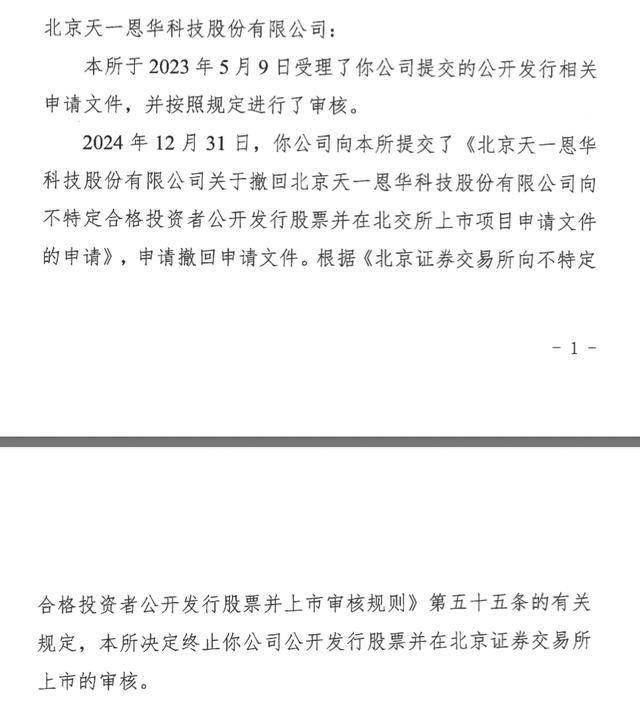 北京天一恩华科技股份有限公司：

本所于 2023 年 5 月 9 日受理了你公司提交的公开发行相关申请文件，并按照规定进行了审核。

2024 年 12 月 31 日，你公司向本所提交了《北京天一恩华科技股份有限公司关于撤回北京天一恩华科技股份有限公司向不特定合格投资者公开发行股票并在北交所上市项目申请文件的申请》，申请撤回申请文件。根据《北京证券交易所向不特定

－ 1 －

合格投资者公开发行股票并上市审核规则》第五十五条的有关规定，本所决定终止你公司公开发行股票并在北京证券交易所上市的审核。